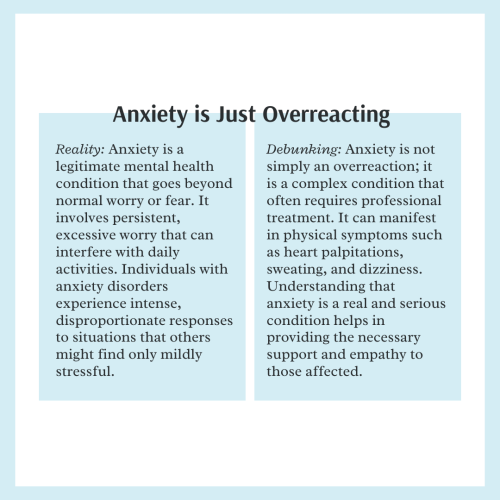 Anxiety is Just Overreacting

Reality: Anxiety is a legitimate mental health condition that goes beyond normal worry or fear. It involves persistent, excessive worry that can interfere with daily activities. Individuals with anxiety disorders experience intense, disproportionate responses to situations that others might find only mildly stressful.

Debunking: Anxiety is not simply an overreaction; it is a complex condition that often requires professional treatment. It can manifest in physical symptoms such as heart palpitations, sweating, and dizziness. Understanding that anxiety is a real and serious condition helps in providing the necessary support and empathy to those affected.